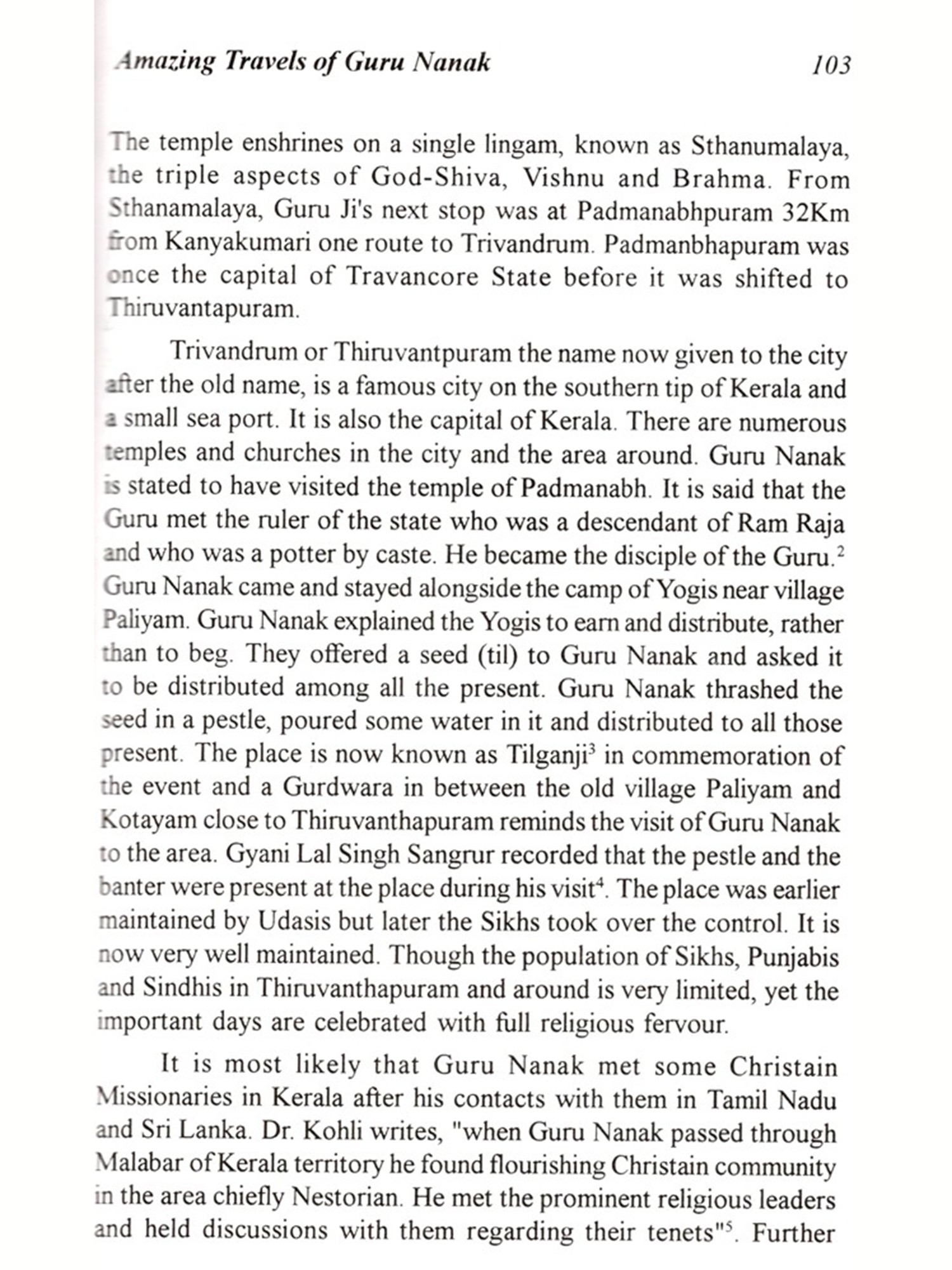 Amazing Travels of Guru Nanak 103

The temple enshrines on a single lingam, known as Sthanumalaya, the triple aspects of God-Shiva, Vishnu and Brahma. From Sthanamalaya, Guru Ji's next stop was at Padmanabhpuram 32Km from Kanyakumari one route to Trivandrum. Padmanbhapuram was once the capital of Travancore State before it was shifted to Thiruvantapuram.

Trivandrum or Thiruvantpuram the name now given to the city after the old name, is a famous city on the southern tip of Kerala and a small sea port. It is also the capital of Kerala. There are numerous temples and churches in the city and the area around. Guru Nanak is stated to have visited the temple of Padmanabh. It is said that the Guru met the ruler of the state who was a descendant of Ram Raja and who was a potter by caste. He became the disciple of the Guru.$^2$ Guru Nanak came and stayed alongside the camp of Yogis near village Paliyam. Guru Nanak explained the Yogis to earn and distribute, rather than to beg. They offered a seed (til) to Guru Nanak and asked it to be distributed among all the present. Guru Nanak thrashed the seed in a pestle, poured some water in it and distributed to all those present. The place is now known as Tilganji$^3$ in commemoration of the event and a Gurdwara in between the old village Paliyam and Kotayam close to Thiruvanthapuram reminds the visit of Guru Nanak to the area. Gyani Lal Singh Sangrur recorded that the pestle and the banter were present at the place during his visit$^4$. The place was earlier maintained by Udasis but later the Sikhs took over the control. It is now very well maintained. Though the population of Sikhs, Punjabis and Sindhis in Thiruvanthapuram and around is very limited, yet the important days are celebrated with full religious fervour.

It is most likely that Guru Nanak met some Christain Missionaries in Kerala after his contacts with them in Tamil Nadu and Sri Lanka. Dr. Kohli writes, "when Guru Nanak passed through Malabar of Kerala territory he found flourishing Christain community in the area chiefly Nestorian. He met the prominent religious leaders and held discussions with them regarding their tenets"$^5$. Further